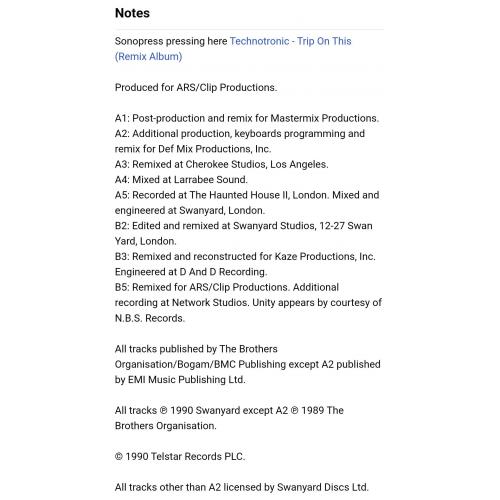 Notes

Sonopress pressing here Technotronic - Trip On This (Remix Album)

Produced for ARS/Clip Productions.

A1: Post-production and remix for Mastermix Productions.
A2: Additional production, keyboards programming and remix for Def Mix Productions, Inc.
A3: Remixed at Cherokee Studios, Los Angeles.
A4: Mixed at Larrabee Sound.
A5: Recorded at The Haunted House II, London. Mixed and engineered at Swanyard, London.
B2: Edited and remixed at Swanyard Studios, 12-27 Swan Yard, London.
B3: Remixed and reconstructed for Kaze Productions, Inc. Engineered at D And D Recording.
B5: Remixed for ARS/Clip Productions. Additional recording at Network Studios. Unity appears by courtesy of N.B.S. Records.

All tracks published by The Brothers Organisation/Bogam/BMC Publishing except A2 published by EMI Music Publishing Ltd.

All tracks ℗ 1990 Swanyard except A2 ℗ 1989 The Brothers Organisation.

© 1990 Telstar Records PLC.

All tracks other than A2 licensed by Swanyard Discs Ltd.